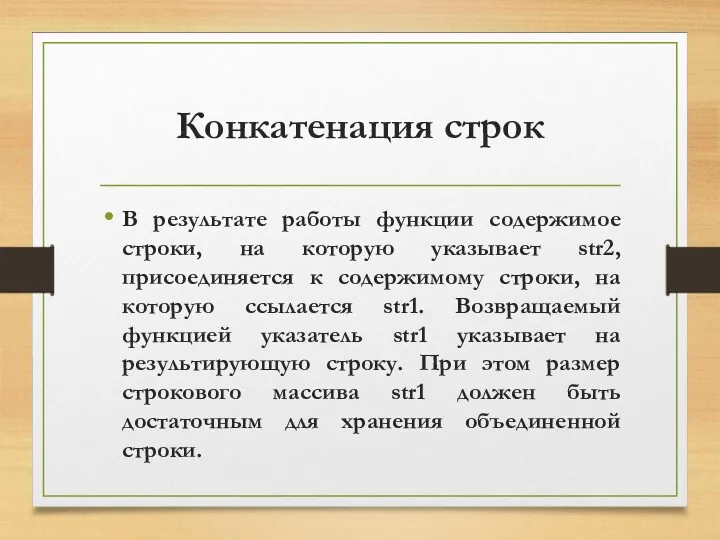 Конкатенация строк

• В результате работы функции содержимое строки, на которую указывает str2, присоединяется к содержимому строки, на которую ссылается str1. Возвращаемый функцией указатель str1 указывает на результирующую строку. При этом размер строкового массива str1 должен быть достаточным для хранения объединенной строки.